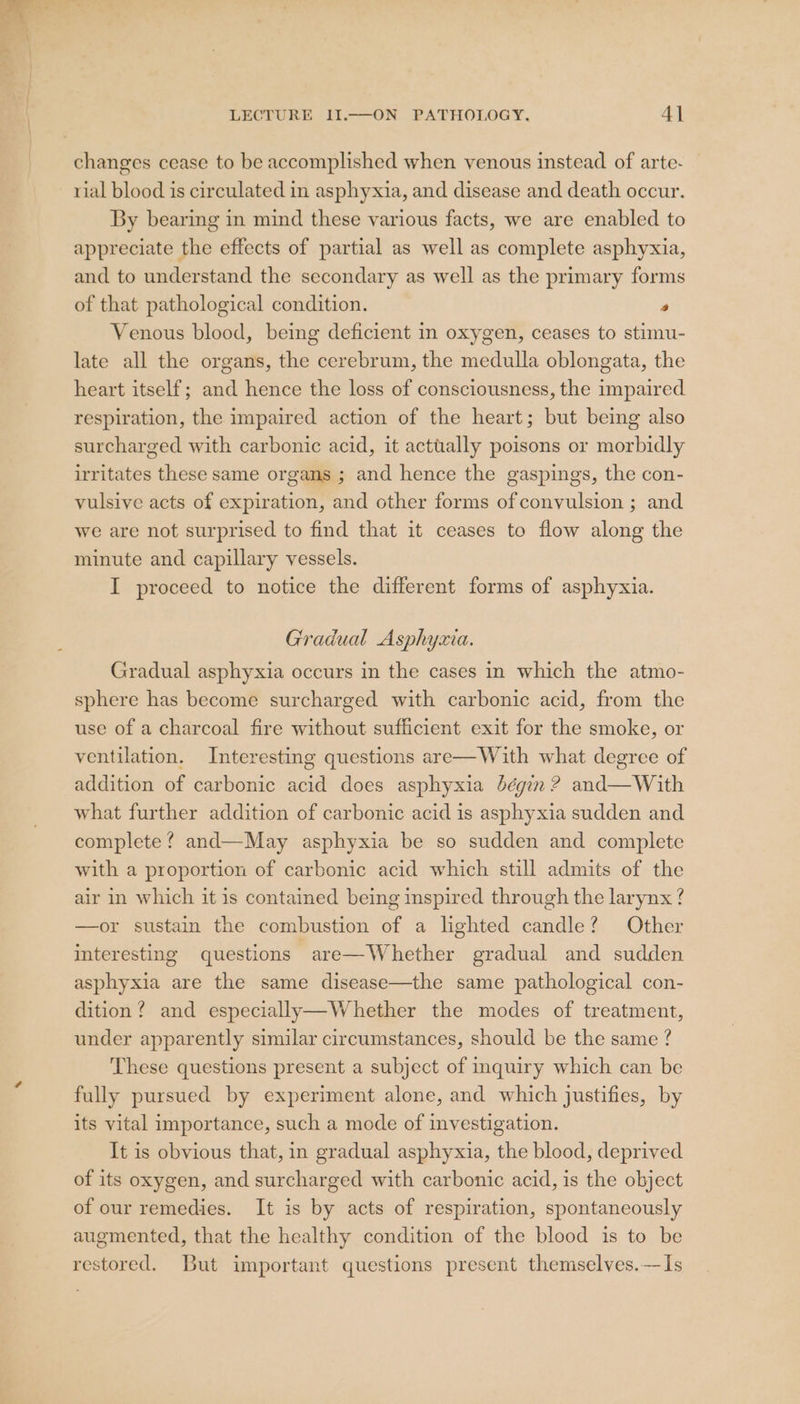 LECTURE II.—ON PATHOLOGY. 41

changes cease to be accomplished when venous instead of arterial blood is circulated in asphyxia, and disease and death occur.

By bearing in mind these various facts, we are enabled to appreciate the effects of partial as well as complete asphyxia, and to understand the secondary as well as the primary forms of that pathological condition.

Venous blood, being deficient in oxygen, ceases to stimulate all the organs, the cerebrum, the medulla oblongata, the heart itself; and hence the loss of consciousness, the impaired respiration, the impaired action of the heart; but being also surcharged with carbonic acid, it actually poisons or morbidly irritates these same organs; and hence the gaspings, the convulsive acts of expiration, and other forms of convulsion; and we are not surprised to find that it ceases to flow along the minute and capillary vessels.

I proceed to notice the different forms of asphyxia.

Gradual Asphyxia.

Gradual asphyxia occurs in the cases in which the atmosphere has become surcharged with carbonic acid, from the use of a charcoal fire without sufficient exit for the smoke, or ventilation. Interesting questions are—With what degree of addition of carbonic acid does asphyxia begin? and—With what further addition of carbonic acid is asphyxia sudden and complete? and—May asphyxia be so sudden and complete with a proportion of carbonic acid which still admits of the air in which it is contained being inspired through the larynx? —or sustain the combustion of a lighted candle? Other interesting questions are—Whether gradual and sudden asphyxia are the same disease—the same pathological condition? and especially—Whether the modes of treatment, under apparently similar circumstances, should be the same?

These questions present a subject of inquiry which can be fully pursued by experiment alone, and which justifies, by its vital importance, such a mode of investigation.

It is obvious that, in gradual asphyxia, the blood, deprived of its oxygen, and surcharged with carbonic acid, is the object of our remedies. It is by acts of respiration, spontaneously augmented, that the healthy condition of the blood is to be restored. But important questions present themselves.—Is